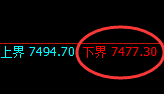 上界 7494.70 下界 7477.30